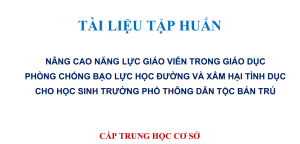 TÀI LIỆU TẬP HUẤN

NÂNG CAO NĂNG LỰC GIÁO VIÊN TRONG GIÁO DỤC PHÒNG CHỐNG BẠO LỰC HỌC ĐƯỜNG VÀ XÂM HẠI TÌNH DỤC CHO HỌC SINH TRƯỜNG PHỔ THÔNG DÂN TỘC BÁN TRÚ

CẤP TRUNG HỌC CƠ SỞ